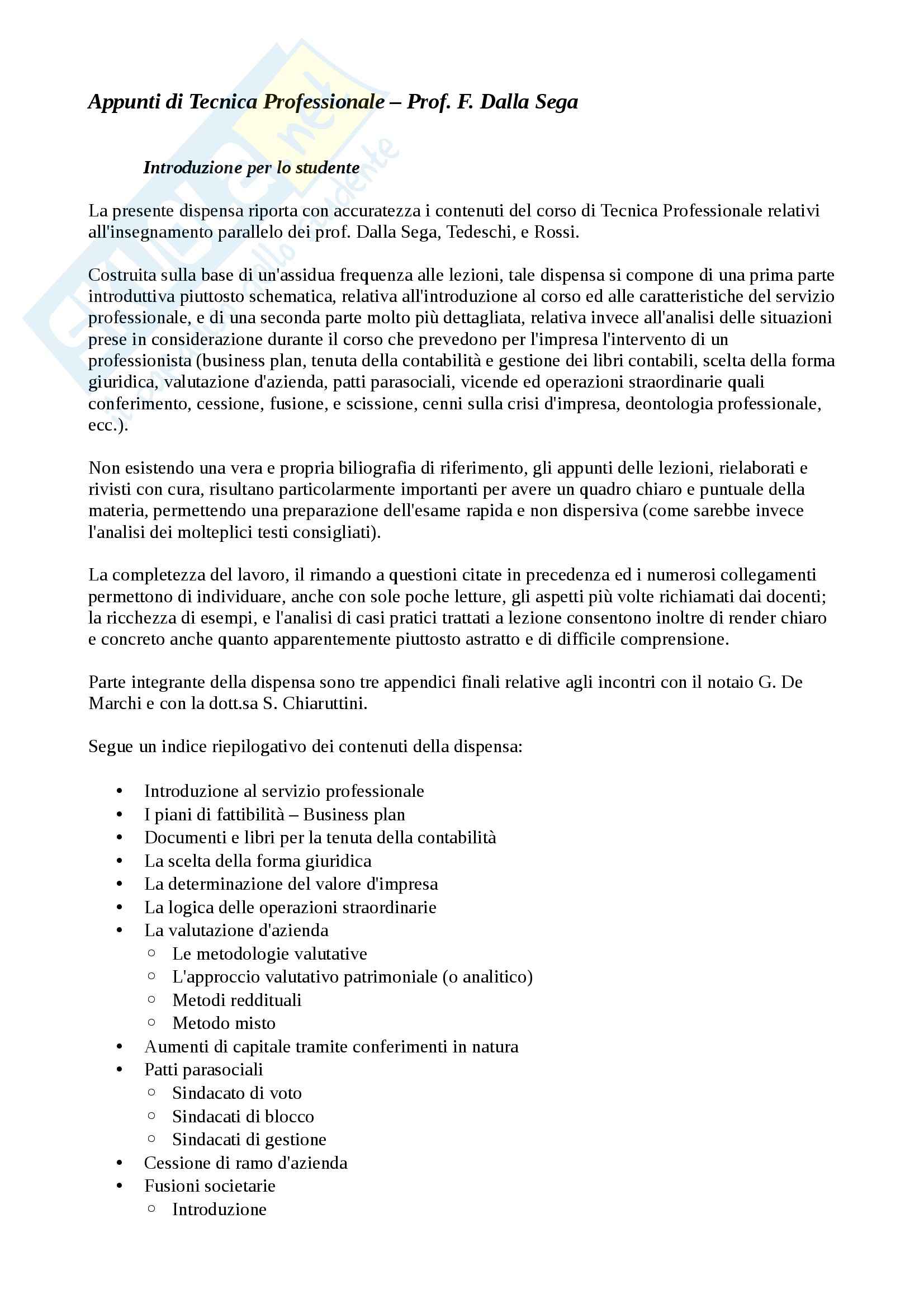 Appunti di Tecnica Professionale – Prof. F. Dalla Sega

Introduzione per lo studente

La presente dispensa riporta con accuratezza i contenuti del corso di Tecnica Professionale relativi all'insegnamento parallelo dei prof. Dalla Sega, Tedeschi, e Rossi.

Costruita sulla base di un'assidua frequenza alle lezioni, tale dispensa si compone di una prima parte introduttiva piuttosto schematica, relativa all'introduzione al corso ed alle caratteristiche del servizio professionale, e di una seconda parte molto più dettagliata, relativa invece all'analisi delle situazioni prese in considerazione durante il corso che prevedono per l'impresa l'intervento di un professionista (business plan, tenuta della contabilità e gestione dei libri contabili, scelta della forma giuridica, valutazione d'azienda, patti parasociali, vicende ed operazioni straordinarie quali conferimento, cessione, fusione, e scissione, cenni sulla crisi d'impresa, deontologia professionale, ecc.).

Non esistendo una vera e propria biliografia di riferimento, gli appunti delle lezioni, rielaborati e rivisti con cura, risultano particolarmente importanti per avere un quadro chiaro e puntuale della materia, permettendo una preparazione dell'esame rapida e non dispersiva (come sarebbe invece l'analisi dei molteplici testi consigliati).

La completezza del lavoro, il rimando a questioni citate in precedenza ed i numerosi collegamenti permettono di individuare, anche con sole poche letture, gli aspetti più volte richiamati dai docenti; la ricchezza di esempi, e l'analisi di casi pratici trattati a lezione consentono inoltre di render chiaro e concreto anche quanto apparentemente piuttosto astratto e di difficile comprensione.

Parte integrante della dispensa sono tre appendici finali relative agli incontri con il notaio G. De Marchi e con la dott.sa S. Chiaruttini.

Segue un indice riepilogativo dei contenuti della dispensa:

• Introduzione al servizio professionale
• I piani di fattibilità – Business plan
• Documenti e libri per la tenuta della contabilità
• La scelta della forma giuridica
• La determinazione del valore d'impresa
• La logica delle operazioni straordinarie
• La valutazione d'azienda
  ○ Le metodologie valutative
  ○ L'approccio valutativo patrimoniale (o analitico)
  ○ Metodi reddituali
  ○ Metodo misto
• Aumenti di capitale tramite conferimenti in natura
• Patti parasociali
  ○ Sindacato di voto
  ○ Sindacati di blocco
  ○ Sindacati di gestione
• Cessione di ramo d'azienda
• Fusioni societarie
  ○ Introduzione